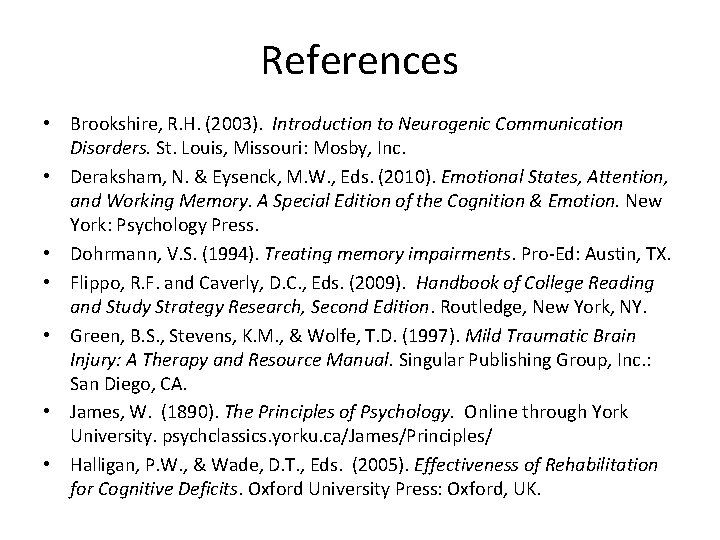 References

• Brookshire, R.H. (2003). Introduction to Neurogenic Communication Disorders. St. Louis, Missouri: Mosby, Inc.

• Deraksham, N. & Eysenck, M.W., Eds. (2010). Emotional States, Attention, and Working Memory. A Special Edition of the Cognition & Emotion. New York: Psychology Press.

• Dohrmann, V.S. (1994). Treating memory impairments. Pro-Ed: Austin, TX.

• Flippo, R.F. and Caverly, D.C., Eds. (2009). Handbook of College Reading and Study Strategy Research, Second Edition. Routledge, New York, NY.

• Green, B.S., Stevens, K.M., & Wolfe, T.D. (1997). Mild Traumatic Brain Injury: A Therapy and Resource Manual. Singular Publishing Group, Inc.: San Diego, CA.

• James, W. (1890). The Principles of Psychology. Online through York University. psychclassics.yorku.ca/James/Principles/

• Halligan, P.W., & Wade, D.T., Eds. (2005). Effectiveness of Rehabilitation for Cognitive Deficits. Oxford University Press: Oxford, UK.